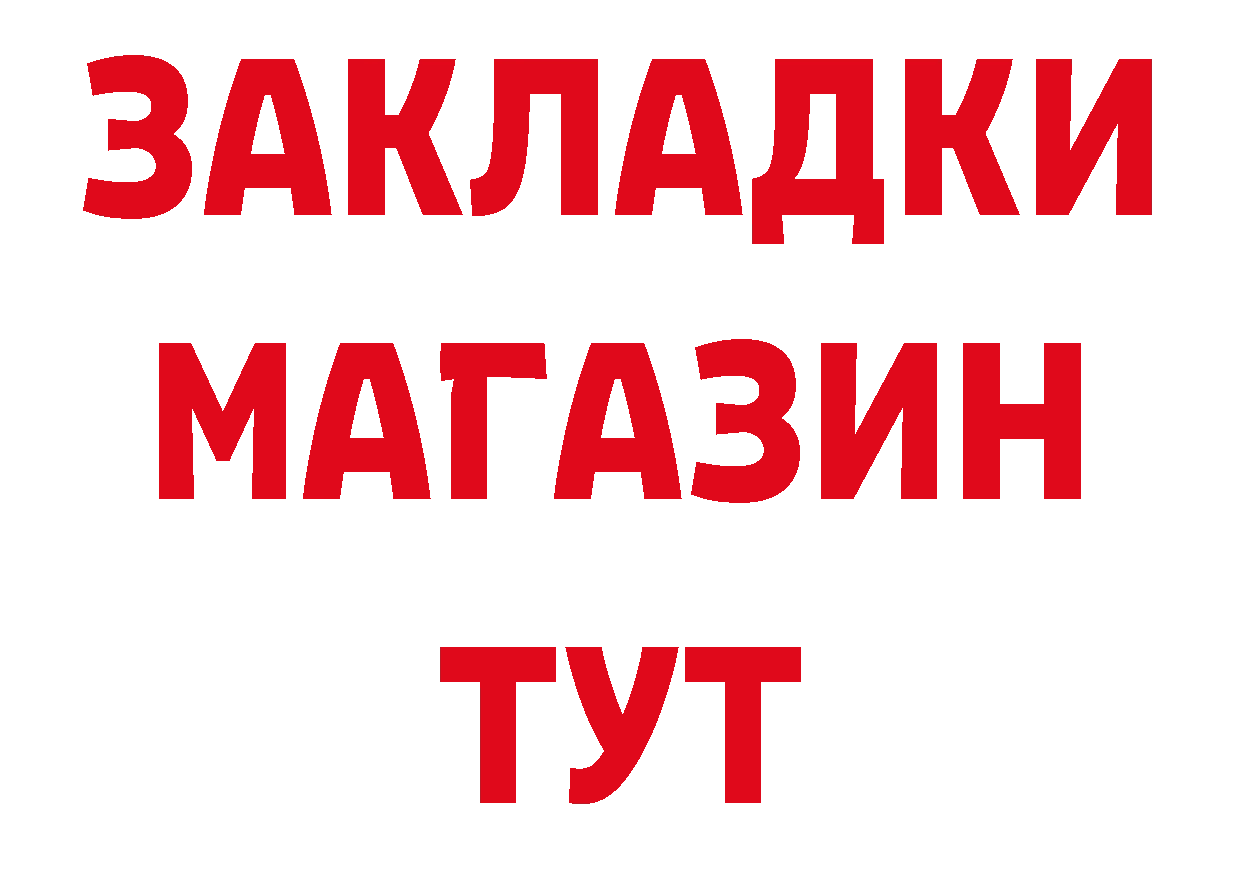 ЗАКЛАДКИ
МАГАЗИН
ТУТ